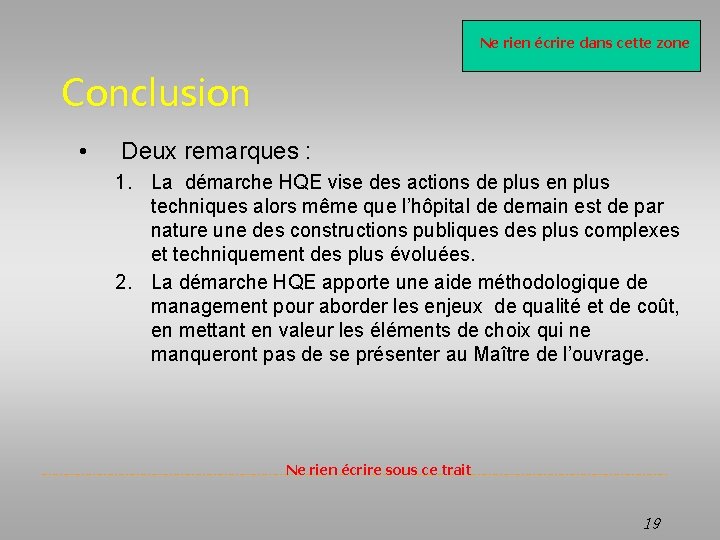 Ne rien écrire dans cette zone

Conclusion

• Deux remarques :

1. La démarche HQE vise des actions de plus en plus techniques alors même que l'hôpital de demain est de par nature une des constructions publiques des plus complexes et techniquement des plus évoluées.
2. La démarche HQE apporte une aide méthodologique de management pour aborder les enjeux de qualité et de coût, en mettant en valeur les éléments de choix qui ne manqueront pas de se présenter au Maître de l'ouvrage.

Ne rien écrire sous ce trait

19